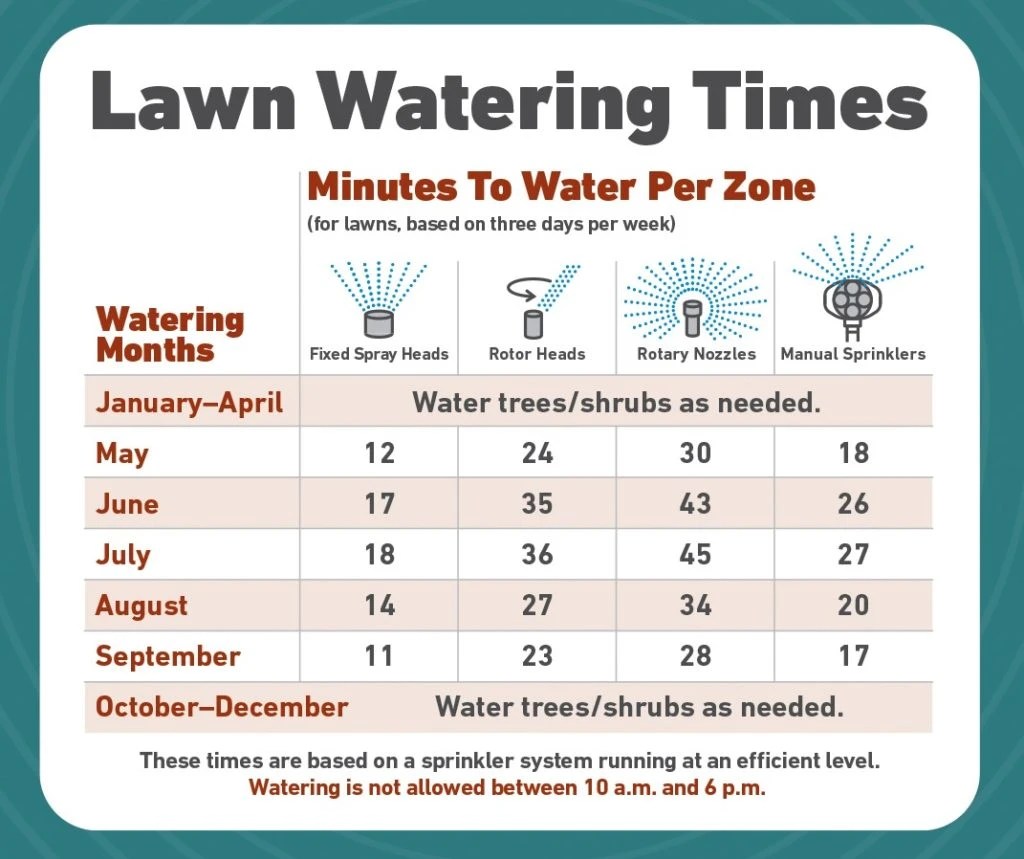 Lawn Watering Times

Minutes To Water Per Zone
(for lawns, based on three days per week)

| Watering Months | Fixed Spray Heads | Rotor Heads | Rotary Nozzles | Manual Sprinklers |
|---|---|---|---|---|
| January–April | Water trees/shrubs as needed. | | | |
| May | 12 | 24 | 30 | 18 |
| June | 17 | 35 | 43 | 26 |
| July | 18 | 36 | 45 | 27 |
| August | 14 | 27 | 34 | 20 |
| September | 11 | 23 | 28 | 17 |
| October–December | Water trees/shrubs as needed. | | | |

These times are based on a sprinkler system running at an efficient level.
Watering is not allowed between 10 a.m. and 6 p.m.